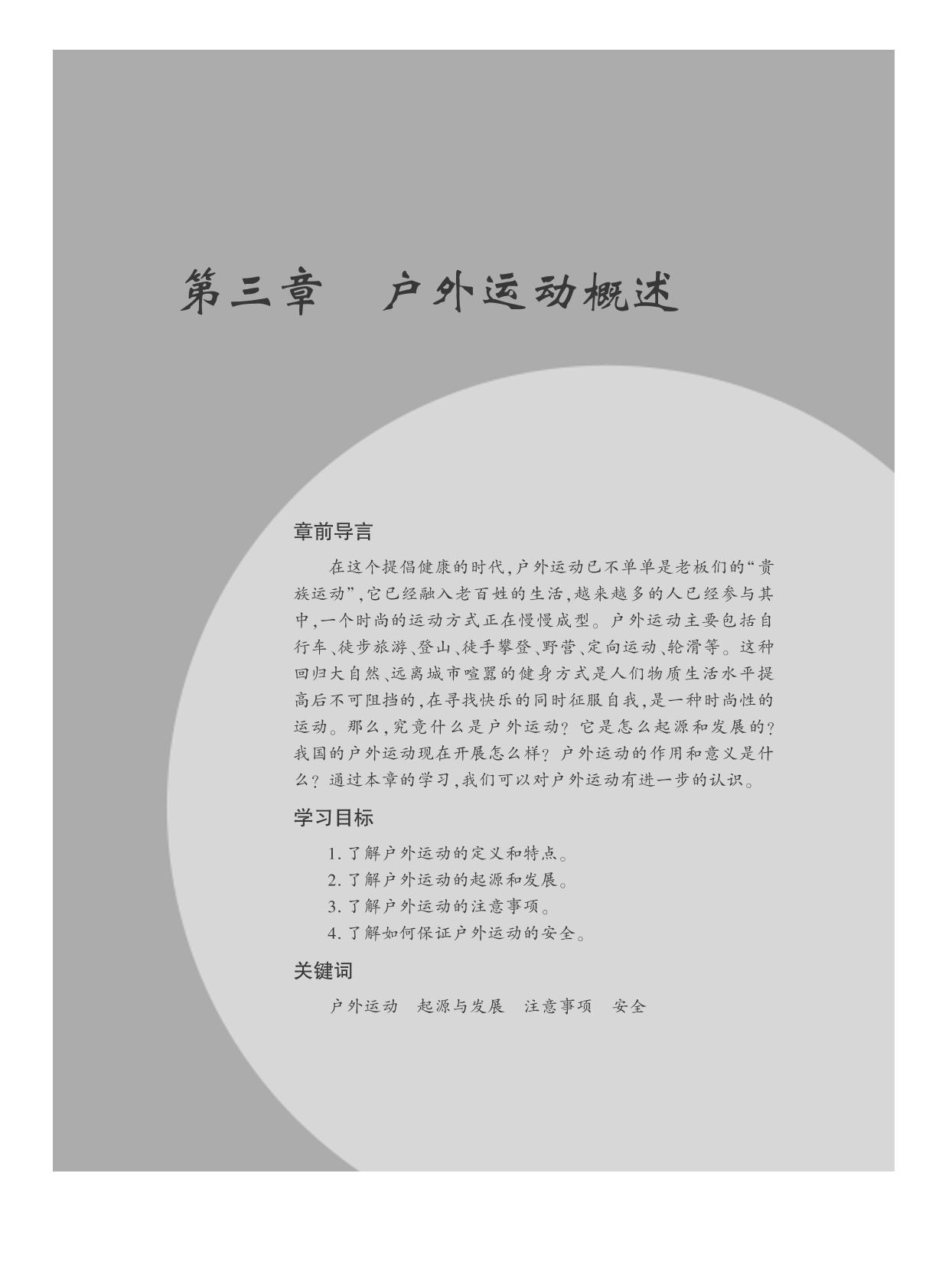 第三章　户外运动概述

章前导言

在这个提倡健康的时代,户外运动已不单单是老板们的“贵族运动”,它已经融入老百姓的生活,越来越多的人已经参与其中,一个时尚的运动方式正在慢慢成型。户外运动主要包括自行车、徒步旅游、登山、徒手攀登、野营、定向运动、轮滑等。这种回归大自然、远离城市喧嚣的健身方式是人们物质生活水平提高后不可阻挡的,在寻找快乐的同时征服自我,是一种时尚性的运动。那么,究竟什么是户外运动?它是怎么起源和发展的?我国的户外运动现在开展怎么样?户外运动的作用和意义是什么?通过本章的学习,我们可以对户外运动有进一步的认识。

学习目标

1. 了解户外运动的定义和特点。
2. 了解户外运动的起源和发展。
3. 了解户外运动的注意事项。
4. 了解如何保证户外运动的安全。

关键词

户外运动　起源与发展　注意事项　安全